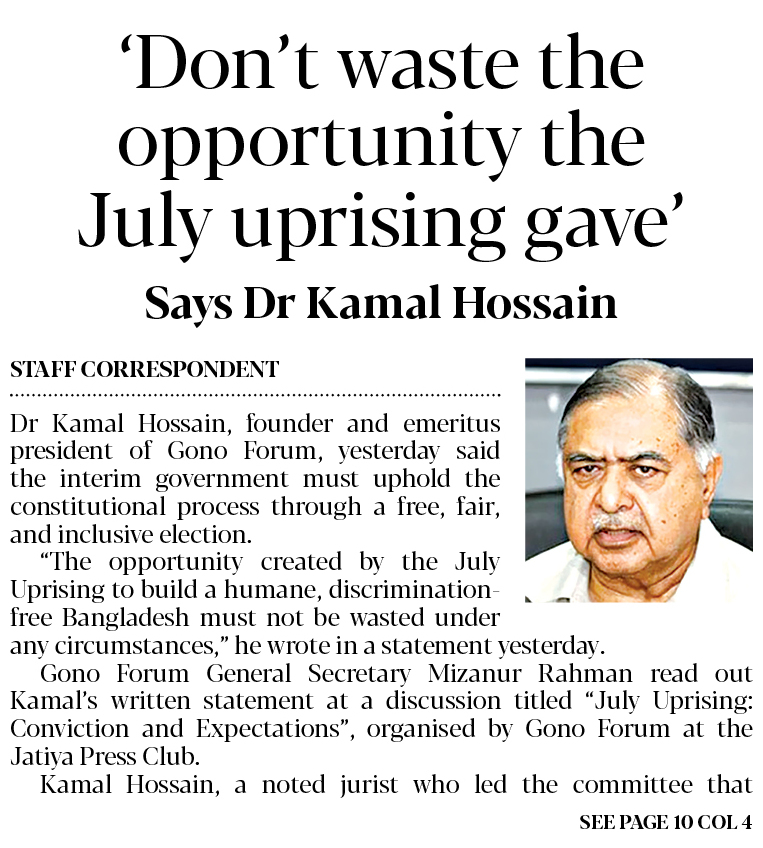 'Don't waste the opportunity the July uprising gave'

Says Dr Kamal Hossain

STAFF CORRESPONDENT

Dr Kamal Hossain, founder and emeritus president of Gono Forum, yesterday said the interim government must uphold the constitutional process through a free, fair, and inclusive election.

"The opportunity created by the July Uprising to build a humane, discrimination-free Bangladesh must not be wasted under any circumstances," he wrote in a statement yesterday.

Gono Forum General Secretary Mizanur Rahman read out Kamal's written statement at a discussion titled "July Uprising: Conviction and Expectations", organised by Gono Forum at the Jatiya Press Club.

Kamal Hossain, a noted jurist who led the committee that

SEE PAGE 10 COL 4